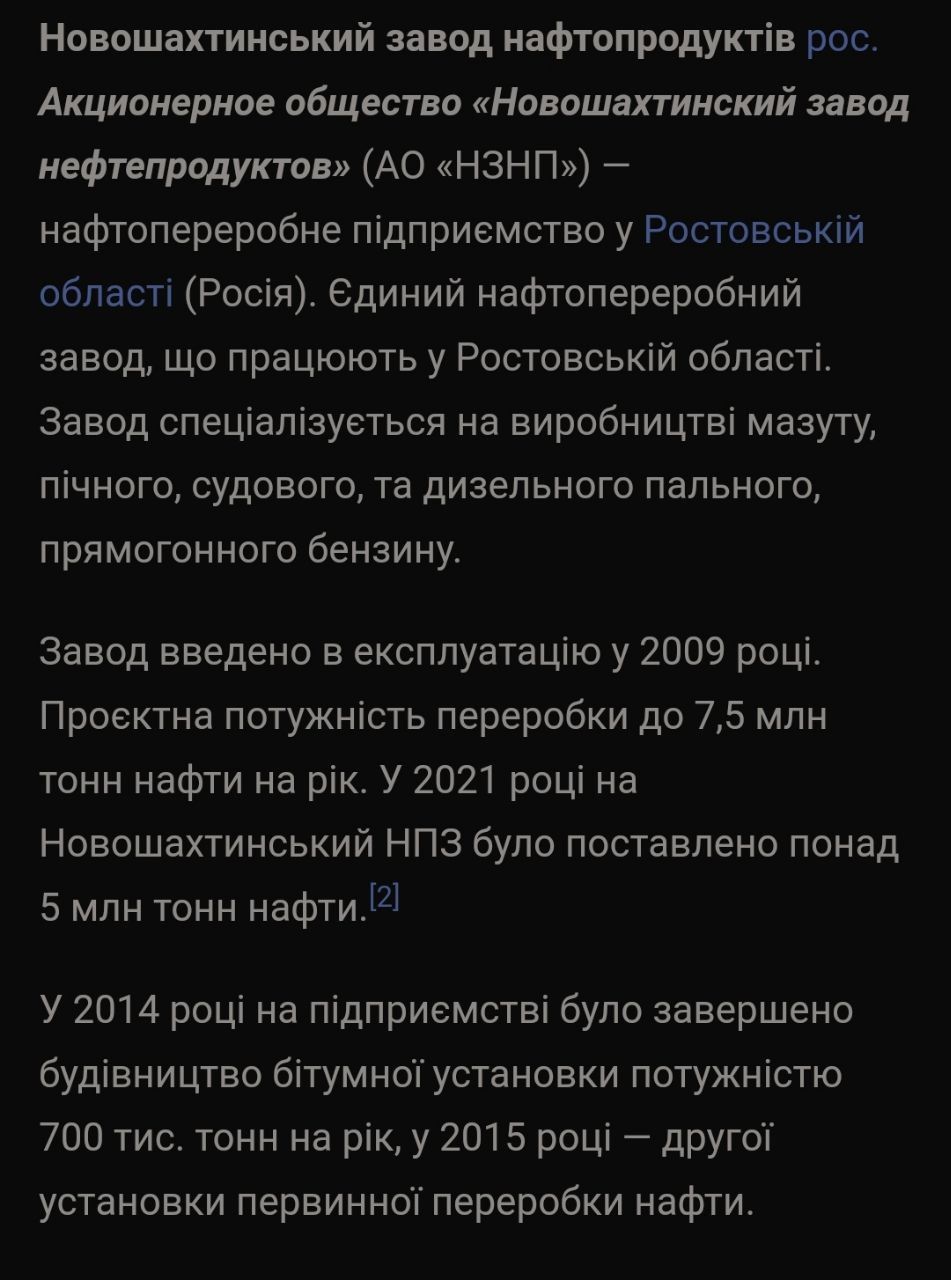 Новошахтинський завод нафтопродуктів рос. Акционерное общество «Новошахтинский завод нефтепродуктов» (АО «НЗНП») — нафтопереробне підприємство у Ростовській області (Росія). Єдиний нафтопереробний завод, що працюють у Ростовській області. Завод спеціалізується на виробництві мазуту, пічного, судового, та дизельного пального, прямогонного бензину.

Завод введено в експлуатацію у 2009 році. Проєктна потужність переробки до 7,5 млн тонн нафти на рік. У 2021 році на Новошахтинський НПЗ було поставлено понад 5 млн тонн нафти.[2]

У 2014 році на підприємстві було завершено будівництво бітумної установки потужністю 700 тис. тонн на рік, у 2015 році — другої установки первинної переробки нафти.